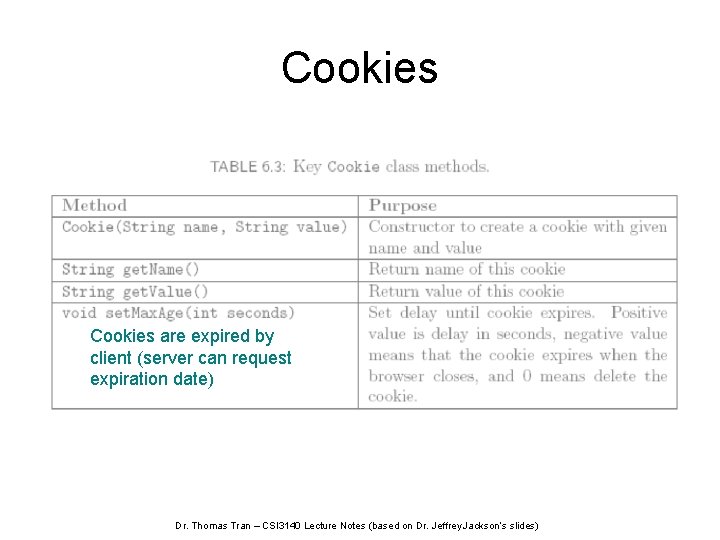 Cookies

TABLE 6.3: Key Cookie class methods.

| Method | Purpose |
|---|---|
| Cookie(String name, String value) | Constructor to create a cookie with given name and value |
| String getName() | Return name of this cookie |
| String getValue() | Return value of this cookie |
| void setMaxAge(int seconds) Cookies are expired by client (server can request expiration date) | Set delay until cookie expires. Positive value is delay in seconds, negative value means that the cookie expires when the browser closes, and 0 means delete the cookie. |

Dr. Thomas Tran – CSI3140 Lecture Notes (based on Dr. JeffreyJackson's slides)